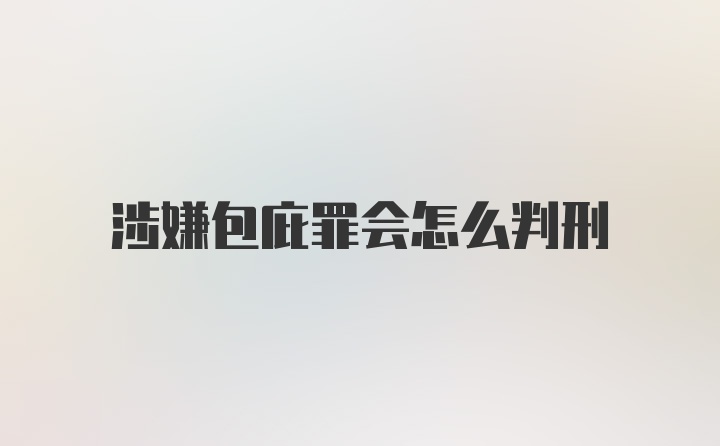 涉嫌包庇罪会怎么判刑